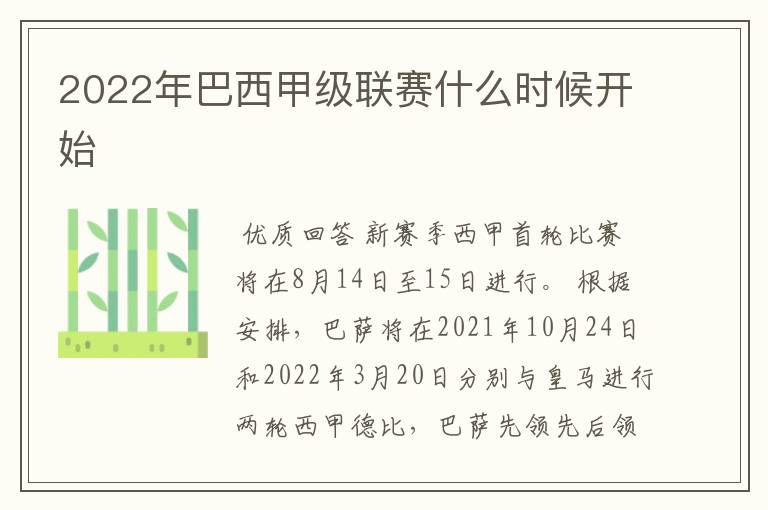 2022年巴西甲级联赛什么时候开始

优质回答 新赛季西甲首轮比赛将在8月14日至15日进行。 根据安排，巴萨将在2021年10月24日和2022年3月20日分别与皇马进行两轮西甲德比，巴萨先领先后领